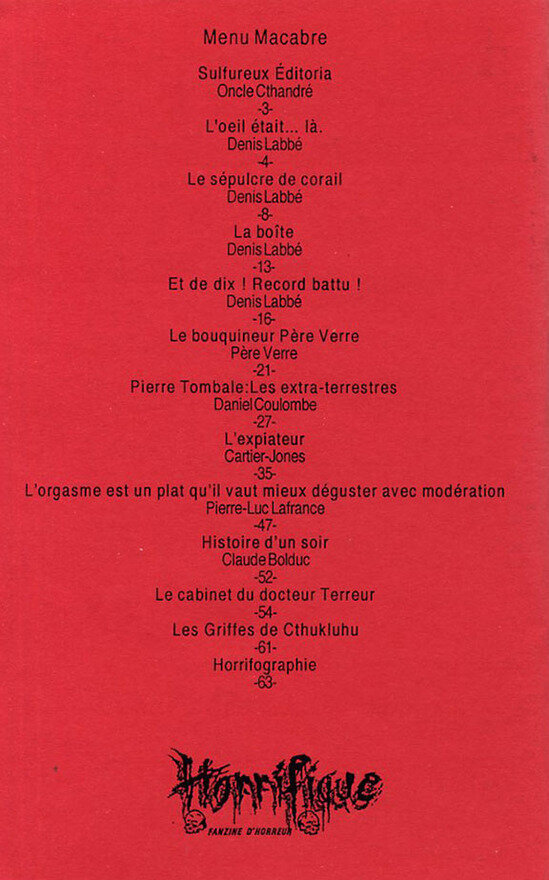 Menu Macabre

Sulfureux Éditoria
Oncle Cthandré
-3-
L'oeil était... là.
Denis Labbé
-4-
Le sépulcre de corail
Denis Labbé
-8-
La boîte
Denis Labbé
-13-
Et de dix ! Record battu !
Denis Labbé
-16-
Le bouquineur Père Verre
Père Verre
-21-
Pierre Tombale:Les extra-terrestres
Daniel Coulombe
-27-
L'expiateur
Cartier-Jones
-35-
L'orgasme est un plat qu'il vaut mieux déguster avec modération
Pierre-Luc Lafrance
-47-
Histoire d'un soir
Claude Bolduc
-52-
Le cabinet du docteur Terreur
-54-
Les Griffes de Cthukluhu
-61-
Horrifographie
-63-

Horrifique
FANZINE D'HORREUR